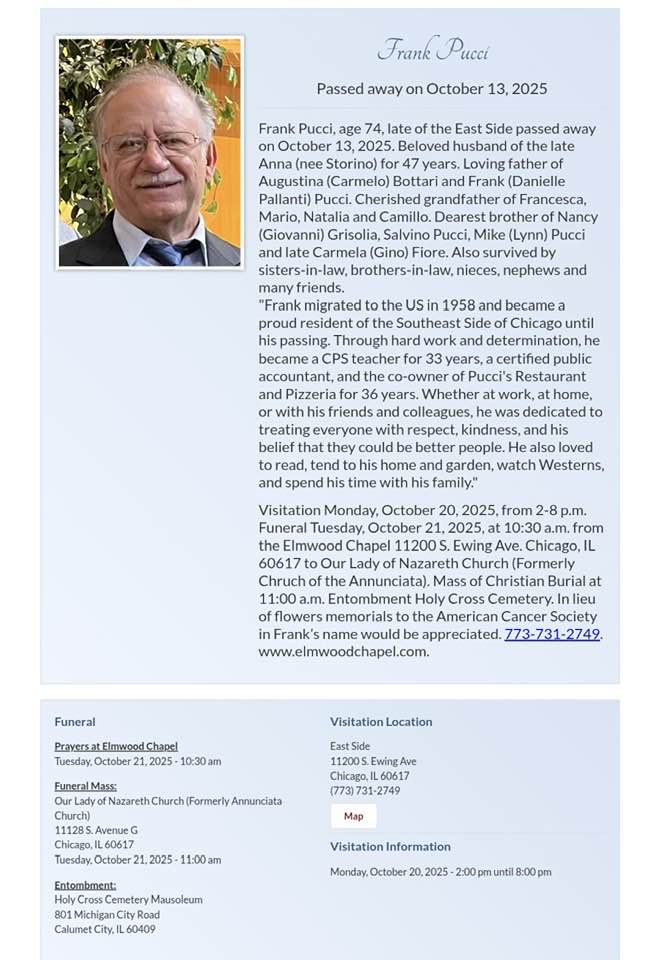 Frank Pucci

Passed away on October 13, 2025

Frank Pucci, age 74, late of the East Side passed away on October 13, 2025. Beloved husband of the late Anna (nee Storino) for 47 years. Loving father of Augustina (Carmelo) Bottari and Frank (Danielle Pallanti) Pucci. Cherished grandfather of Francesca, Mario, Natalia and Camillo. Dearest brother of Nancy (Giovanni) Grisolia, Salvino Pucci, Mike (Lynn) Pucci and late Carmela (Gino) Fiore. Also survived by sisters-in-law, brothers-in-law, nieces, nephews and many friends.
"Frank migrated to the US in 1958 and became a proud resident of the Southeast Side of Chicago until his passing. Through hard work and determination, he became a CPS teacher for 33 years, a certified public accountant, and the co-owner of Pucci's Restaurant and Pizzeria for 36 years. Whether at work, at home, or with his friends and colleagues, he was dedicated to treating everyone with respect, kindness, and his belief that they could be better people. He also loved to read, tend to his home and garden, watch Westerns, and spend his time with his family."

Visitation Monday, October 20, 2025, from 2-8 p.m. Funeral Tuesday, October 21, 2025, at 10:30 a.m. from the Elmwood Chapel 11200 S. Ewing Ave. Chicago, IL 60617 to Our Lady of Nazareth Church (Formerly Chruch of the Annunciata). Mass of Christian Burial at 11:00 a.m. Entombment Holy Cross Cemetery. In lieu of flowers memorials to the American Cancer Society in Frank's name would be appreciated. 773-731-2749. www.elmwoodchapel.com.

Funeral

Prayers at Elmwood Chapel
Tuesday, October 21, 2025 - 10:30 am

Funeral Mass:
Our Lady of Nazareth Church (Formerly Annunciata Church)
11128 S. Avenue G
Chicago, IL 60617
Tuesday, October 21, 2025 - 11:00 am

Entombment:
Holy Cross Cemetery Mausoleum
801 Michigan City Road
Calumet City, IL 60409

Visitation Location

East Side
11200 S. Ewing Ave
Chicago, IL 60617
(773) 731-2749

Map

Visitation Information

Monday, October 20, 2025 - 2:00 pm until 8:00 pm